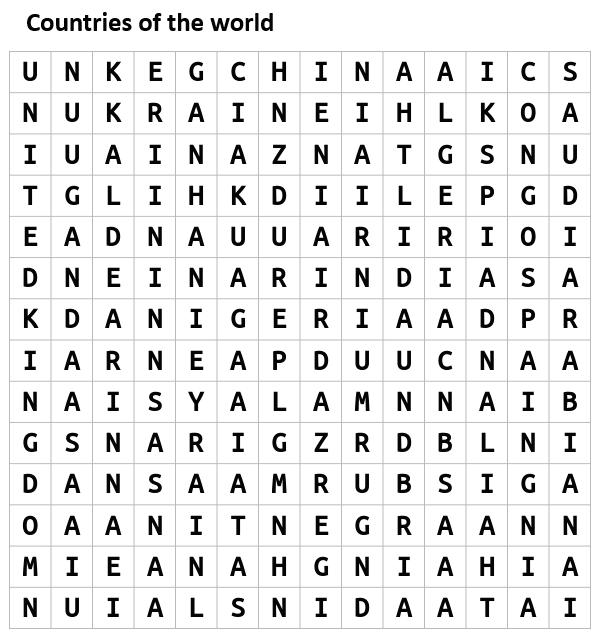 Countries of the world

| U | N | K | E | G | C | H | I | N | A | A | I | C | S |
|---|---|---|---|---|---|---|---|---|---|---|---|---|---|
| N | U | K | R | A | I | N | E | I | H | L | K | O | A |
| I | U | A | I | N | A | Z | N | A | T | G | S | N | U |
| T | G | L | I | H | K | D | I | I | L | E | P | G | D |
| E | A | D | N | A | U | U | A | R | I | R | I | O | I |
| D | N | E | I | N | A | R | I | N | D | I | A | S | A |
| K | D | A | N | I | G | E | R | I | A | A | D | P | R |
| I | A | R | N | E | A | P | D | U | U | C | N | A | A |
| N | A | I | S | Y | A | L | A | M | N | N | A | I | B |
| G | S | N | A | R | I | G | Z | R | D | B | L | N | I |
| D | A | N | S | A | A | M | R | U | B | S | I | G | A |
| O | A | A | N | I | T | N | E | G | R | A | A | N | N |
| M | I | E | A | N | A | H | G | N | I | A | H | I | A |
| N | U | I | A | L | S | N | I | D | A | A | T | A | I |